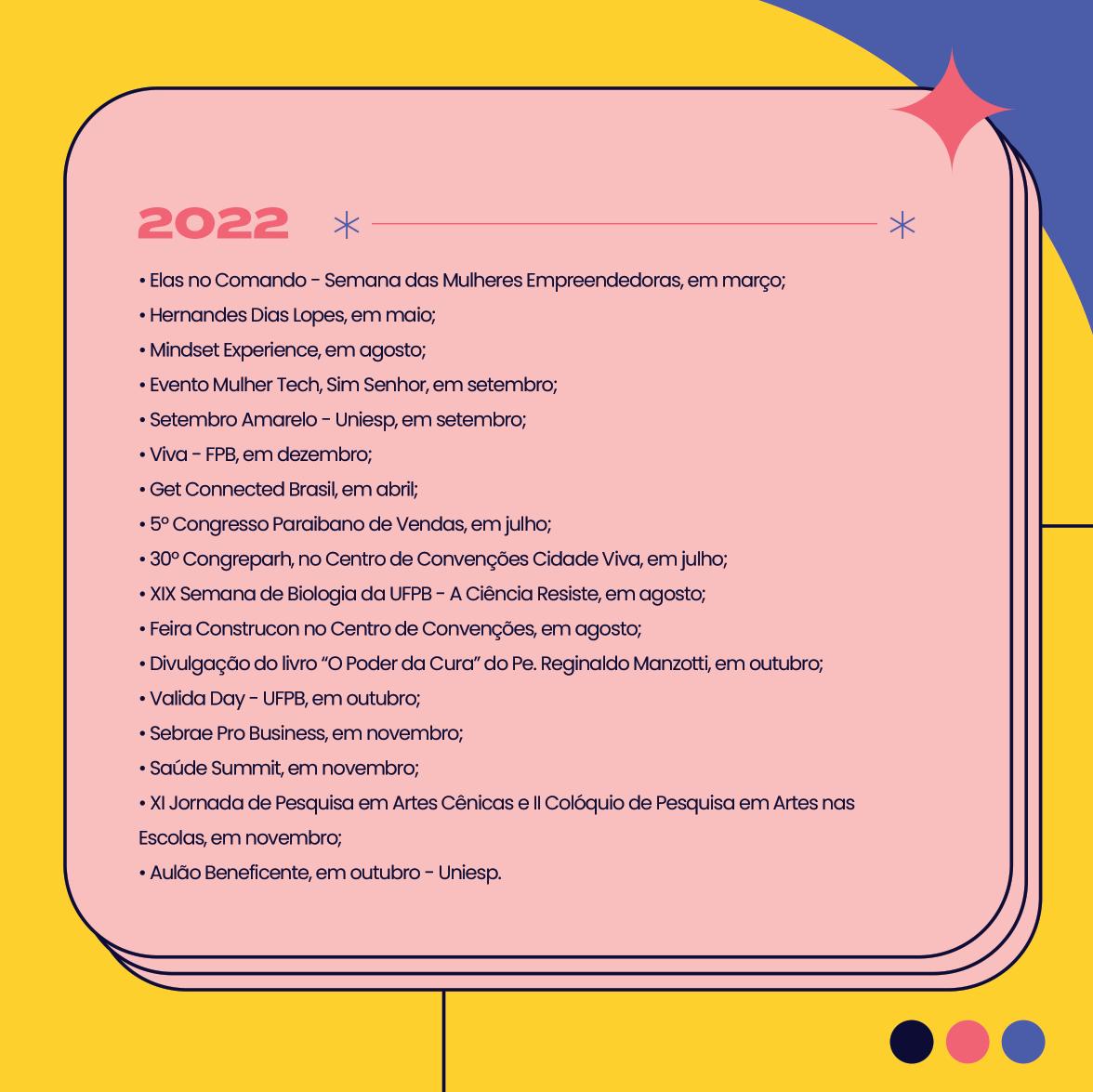 2022

• Elas no Comando - Semana das Mulheres Empreendedoras, em março;
• Hernandes Dias Lopes, em maio;
• Mindset Experience, em agosto;
• Evento Mulher Tech, Sim Senhor, em setembro;
• Setembro Amarelo - Uniesp, em setembro;
• Viva - FPB, em dezembro;
• Get Connected Brasil, em abril;
• 5º Congresso Paraibano de Vendas, em julho;
• 30º Congreparh, no Centro de Convenções Cidade Viva, em julho;
• XIX Semana de Biologia da UFPB - A Ciência Resiste, em agosto;
• Feira Construcon no Centro de Convenções, em agosto;
• Divulgação do livro "O Poder da Cura" do Pe. Reginaldo Manzotti, em outubro;
• Valida Day - UFPB, em outubro;
• Sebrae Pro Business, em novembro;
• Saúde Summit, em novembro;
• XI Jornada de Pesquisa em Artes Cênicas e II Colóquio de Pesquisa em Artes nas Escolas, em novembro;
• Aulão Beneficente, em outubro - Uniesp.